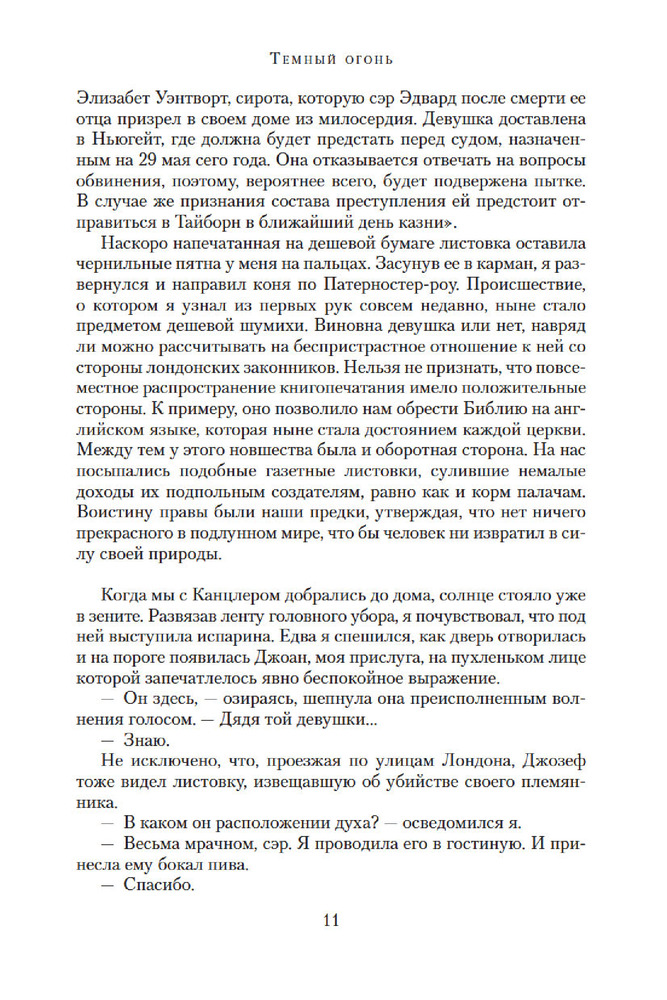 Темный огонь

Элизабет Уэнтворт, сирота, которую сэр Эдвард после смерти ее отца призрел в своем доме из милосердия. Девушка доставлена в Ньюгейт, где должна будет предстать перед судом, назначенным на 29 мая сего года. Она отказывается отвечать на вопросы обвинения, поэтому, вероятнее всего, будет подвержена пытке. В случае же признания состава преступления ей предстоит отправиться в Тайборн в ближайший день казни».

Наскоро напечатанная на дешевой бумаге листовка оставила чернильные пятна у меня на пальцах. Засунув ее в карман, я развернулся и направил коня по Патерностер-роу. Происшествие, о котором я узнал из первых рук совсем недавно, ныне стало предметом дешевой шумихи. Виновна девушка или нет, навряд ли можно рассчитывать на беспристрастное отношение к ней со стороны лондонских законников. Нельзя не признать, что повсеместное распространение книгопечатания имело положительные стороны. К примеру, оно позволило нам обрести Библию на английском языке, которая ныне стала достоянием каждой церкви. Между тем у этого новшества была и оборотная сторона. На нас посыпались подобные газетные листовки, сулившие немалые доходы их подпольным создателям, равно как и корм палачам. Воистину правы были наши предки, утверждая, что нет ничего прекрасного в подлунном мире, что бы человек ни извратил в силу своей природы.

Когда мы с Канцлером добрались до дома, солнце стояло уже в зените. Развязав ленту головного убора, я почувствовал, что под ней выступила испарина. Едва я спешился, как дверь отворилась и на пороге появилась Джоан, моя прислуга, на пухленьком лице которой запечатлелось явно беспокойное выражение.

— Он здесь, — озираясь, шепнула она преисполненным волнения голосом. — Дядя той девушки...

— Знаю.

Не исключено, что, проезжая по улицам Лондона, Джозеф тоже видел листовку, извещавшую об убийстве своего племянника.

— В каком он расположении духа? — осведомился я.

— Весьма мрачном, сэр. Я проводила его в гостиную. И принесла ему бокал пива.

— Спасибо.

11